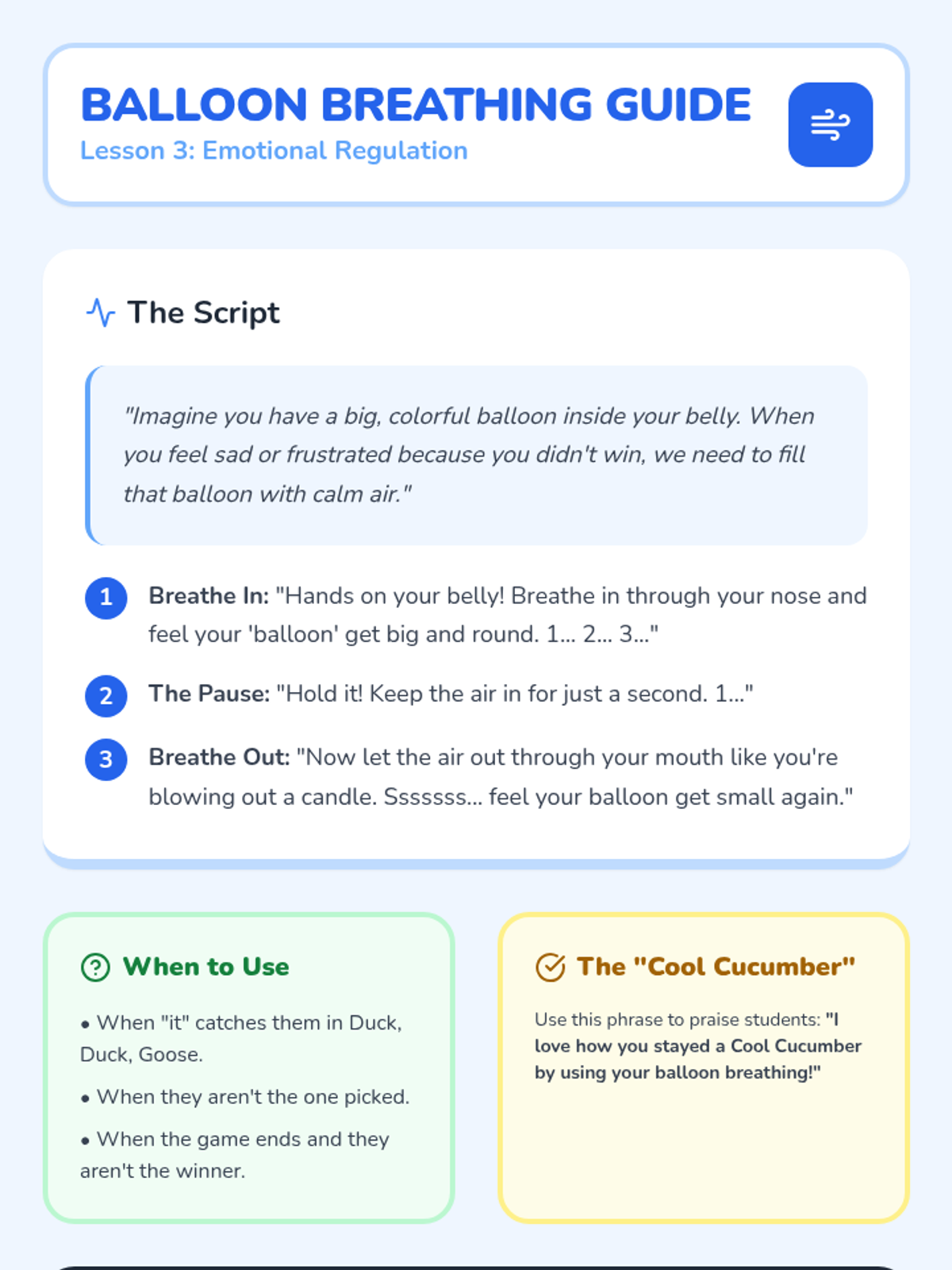 BALLOON BREATHING GUIDE
Lesson 3: Emotional Regulation

The Script

"Imagine you have a big, colorful balloon inside your belly. When you feel sad or frustrated because you didn't win, we need to fill that balloon with calm air."

1 Breathe In: "Hands on your belly! Breathe in through your nose and feel your 'balloon' get big and round. 1... 2... 3..."

2 The Pause: "Hold it! Keep the air in for just a second. 1..."

3 Breathe Out: "Now let the air out through your mouth like you're blowing out a candle. Sssssss... feel your balloon get small again."

When to Use

• When "it" catches them in Duck, Duck, Goose.

• When they aren't the one picked.

• When the game ends and they aren't the winner.

The "Cool Cucumber"

Use this phrase to praise students: "I love how you stayed a Cool Cucumber by using your balloon breathing!"